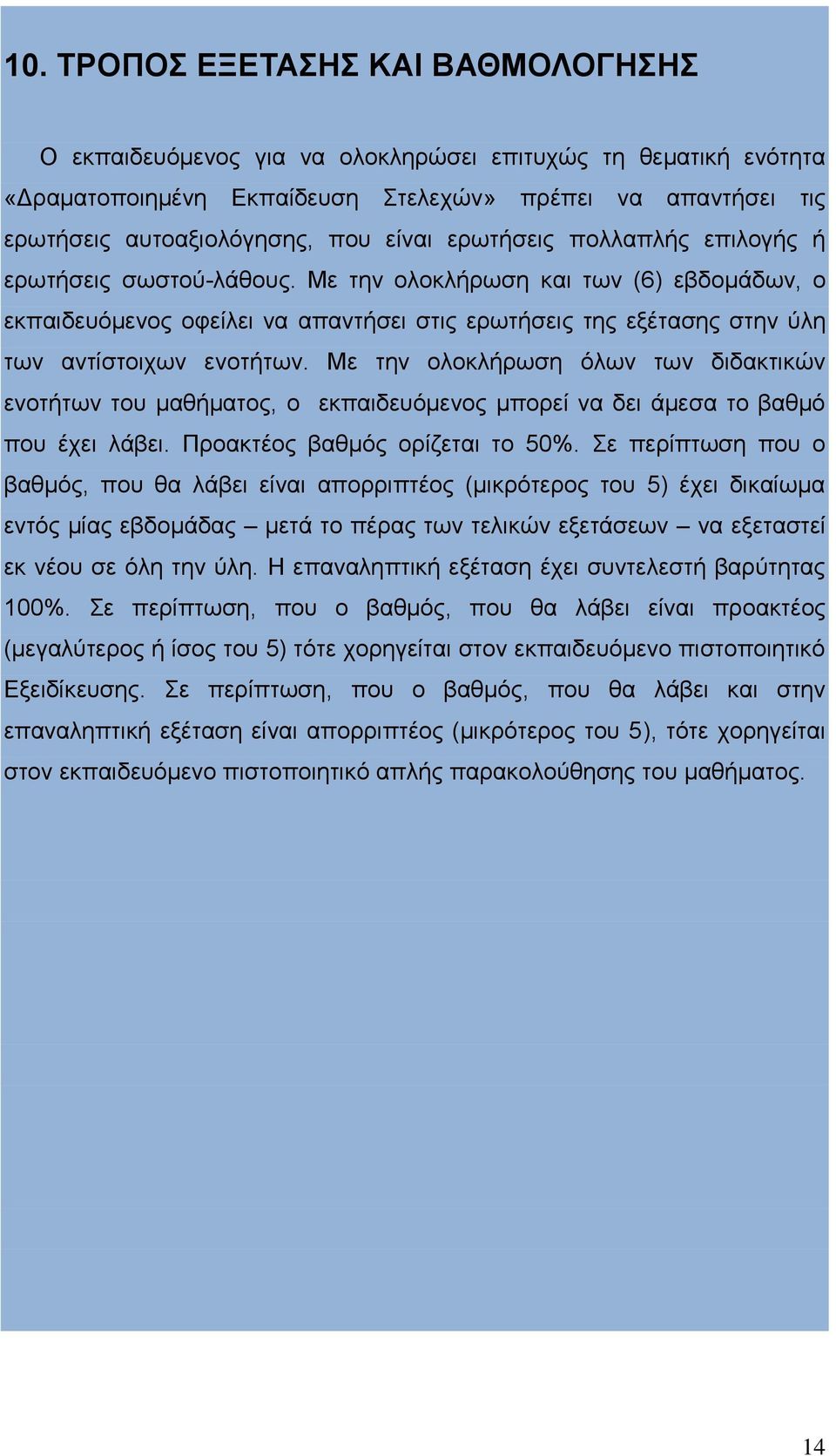 10. ΤΡΟΠΟΣ ΕΞΕΤΑΣΗΣ ΚΑΙ ΒΑΘΜΟΛΟΓΗΣΗΣ

Ο εκπαιδευόμενος για να ολοκληρώσει επιτυχώς τη θεματική ενότητα «Δραματοποιημένη Εκπαίδευση Στελεχών» πρέπει να απαντήσει τις ερωτήσεις αυτοαξιολόγησης, που είναι ερωτήσεις πολλαπλής επιλογής ή ερωτήσεις σωστού-λάθους. Με την ολοκλήρωση και των (6) εβδομάδων, ο εκπαιδευόμενος οφείλει να απαντήσει στις ερωτήσεις της εξέτασης στην ύλη των αντίστοιχων ενοτήτων. Με την ολοκλήρωση όλων των διδακτικών ενοτήτων του μαθήματος, ο εκπαιδευόμενος μπορεί να δει άμεσα το βαθμό που έχει λάβει. Προακτέος βαθμός ορίζεται το 50%. Σε περίπτωση που ο βαθμός, που θα λάβει είναι απορριπτέος (μικρότερος του 5) έχει δικαίωμα εντός μίας εβδομάδας – μετά το πέρας των τελικών εξετάσεων – να εξεταστεί εκ νέου σε όλη την ύλη. Η επαναληπτική εξέταση έχει συντελεστή βαρύτητας 100%. Σε περίπτωση, που ο βαθμός, που θα λάβει είναι προακτέος (μεγαλύτερος ή ίσος του 5) τότε χορηγείται στον εκπαιδευόμενο πιστοποιητικό Εξειδίκευσης. Σε περίπτωση, που ο βαθμός, που θα λάβει και στην επαναληπτική εξέταση είναι απορριπτέος (μικρότερος του 5), τότε χορηγείται στον εκπαιδευόμενο πιστοποιητικό απλής παρακολούθησης του μαθήματος.

14